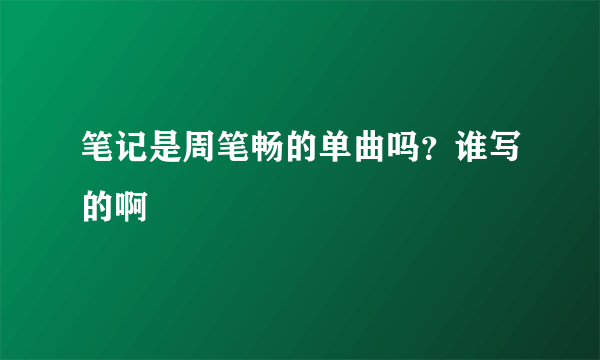 笔记是周笔畅的单曲吗？谁写的啊